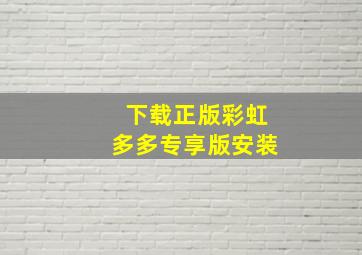 下载正版彩虹
多多专享版安装